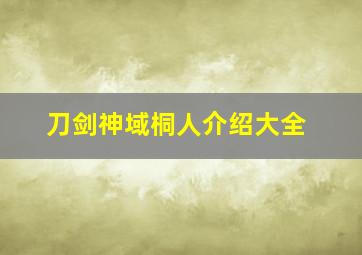 刀剑神域桐人介绍大全